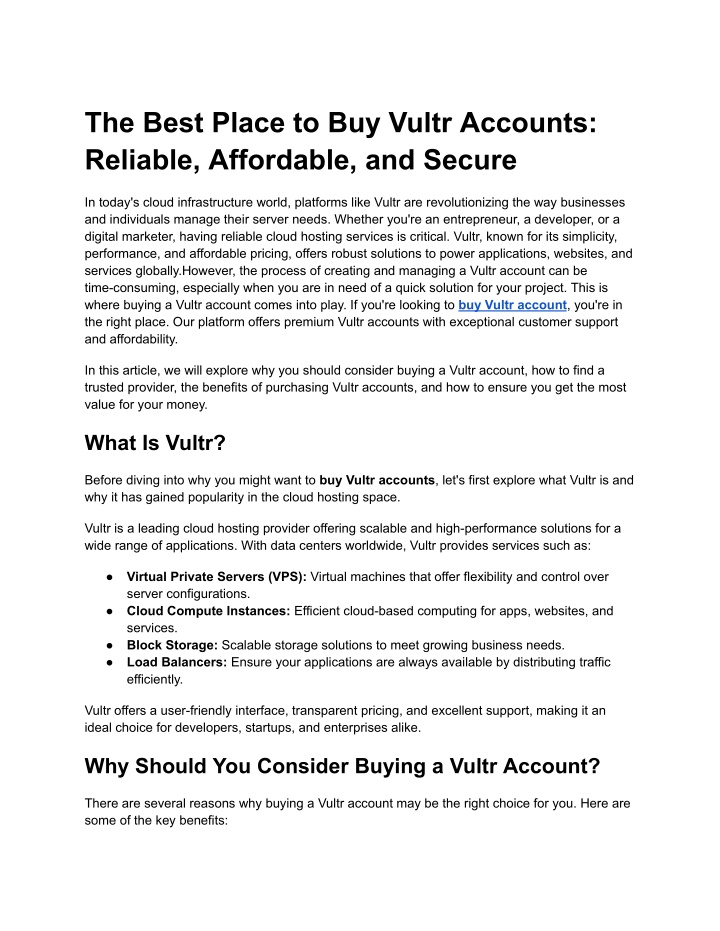 The Best Place to Buy Vultr Accounts: Reliable, Affordable, and Secure

In today's cloud infrastructure world, platforms like Vultr are revolutionizing the way businesses and individuals manage their server needs. Whether you're an entrepreneur, a developer, or a digital marketer, having reliable cloud hosting services is critical. Vultr, known for its simplicity, performance, and affordable pricing, offers robust solutions to power applications, websites, and services globally.However, the process of creating and managing a Vultr account can be time-consuming, especially when you are in need of a quick solution for your project. This is where buying a Vultr account comes into play. If you're looking to buy Vultr account, you're in the right place. Our platform offers premium Vultr accounts with exceptional customer support and affordability.

In this article, we will explore why you should consider buying a Vultr account, how to find a trusted provider, the benefits of purchasing Vultr accounts, and how to ensure you get the most value for your money.

What Is Vultr?

Before diving into why you might want to buy Vultr accounts, let's first explore what Vultr is and why it has gained popularity in the cloud hosting space.

Vultr is a leading cloud hosting provider offering scalable and high-performance solutions for a wide range of applications. With data centers worldwide, Vultr provides services such as:

● Virtual Private Servers (VPS): Virtual machines that offer flexibility and control over server configurations.
● Cloud Compute Instances: Efficient cloud-based computing for apps, websites, and services.
● Block Storage: Scalable storage solutions to meet growing business needs.
● Load Balancers: Ensure your applications are always available by distributing traffic efficiently.

Vultr offers a user-friendly interface, transparent pricing, and excellent support, making it an ideal choice for developers, startups, and enterprises alike.

Why Should You Consider Buying a Vultr Account?

There are several reasons why buying a Vultr account may be the right choice for you. Here are some of the key benefits: